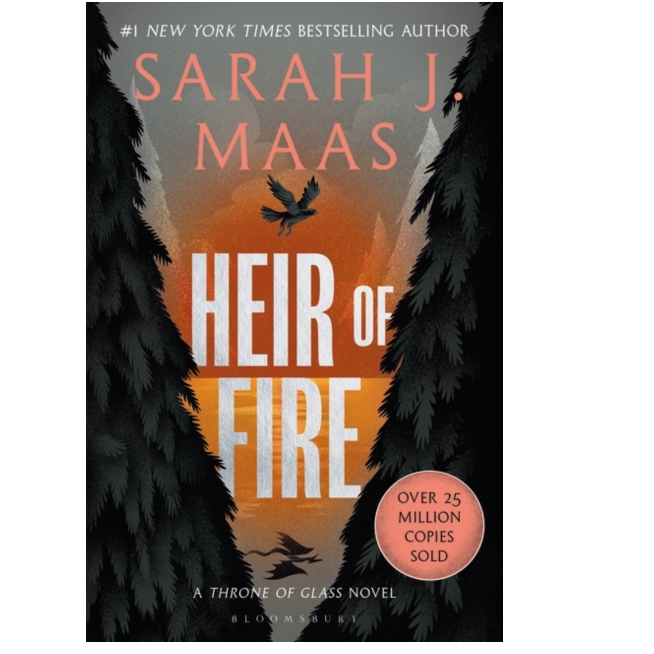 #1 NEW YORK TIMES BESTSELLING AUTHOR
SARAH J. MAAS

HEIR OF FIRE

OVER 25 MILLION COPIES SOLD

A THRONE OF GLASS NOVEL

BLOOMSBURY